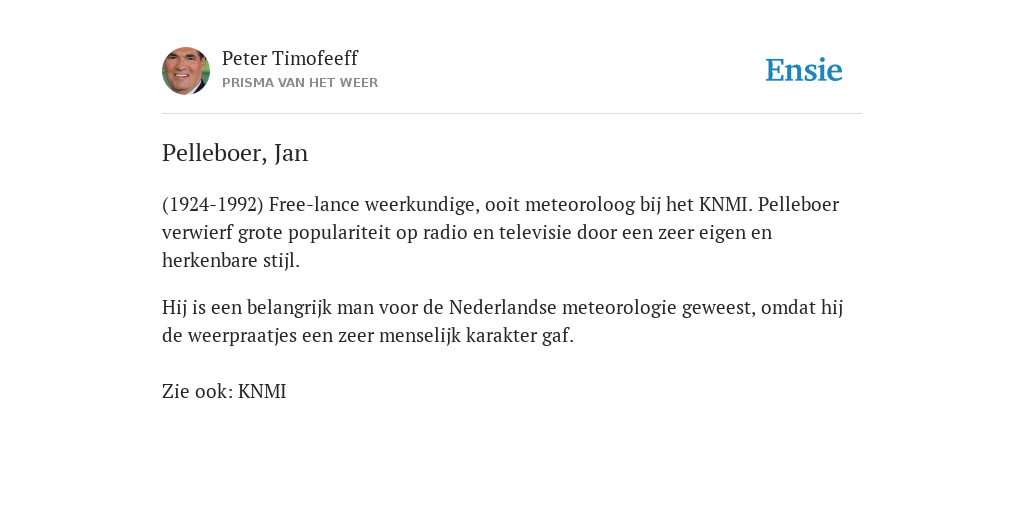 Peter Timofeeff
PRISMA VAN HET WEER

Ensie

Pelleboer, Jan

(1924-1992) Free-lance weerkundige, ooit meteoroloog bij het KNMI. Pelleboer verwierf grote populariteit op radio en televisie door een zeer eigen en herkenbare stijl.

Hij is een belangrijk man voor de Nederlandse meteorologie geweest, omdat hij de weerpraatjes een zeer menselijk karakter gaf.

Zie ook: KNMI